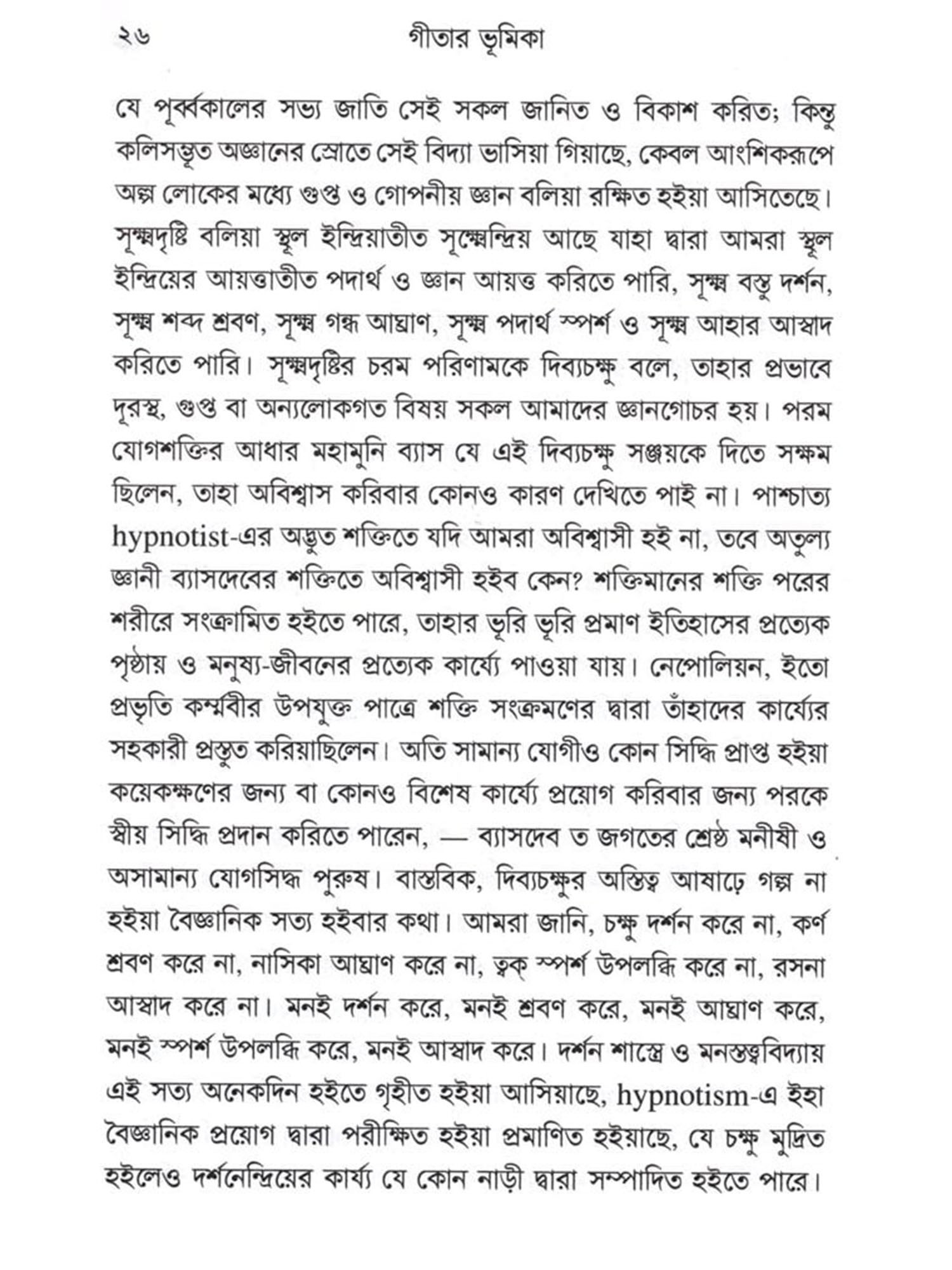 ২৬ গীতার ভূমিকা

যে পূর্ব্বকালের সভ্য জাতি সেই সকল জানিত ও বিকাশ করিত; কিন্তু কলিসম্ভূত অজ্ঞানের স্রোতে সেই বিদ্যা ভাসিয়া গিয়াছে, কেবল আংশিকরূপে অল্প লোকের মধ্যে গুপ্ত ও গোপনীয় জ্ঞান বলিয়া রক্ষিত হইয়া আসিতেছে। সূক্ষ্মদৃষ্টি বলিয়া স্থূল ইন্দ্রিয়াতীত সূক্ষ্মেন্দ্রিয় আছে যাহা দ্বারা আমরা স্থূল ইন্দ্রিয়ের আয়ত্তাতীত পদার্থ ও জ্ঞান আয়ত্ত করিতে পারি, সূক্ষ্ম বস্তু দর্শন, সূক্ষ্ম শব্দ শ্রবণ, সূক্ষ্ম গন্ধ আঘ্রাণ, সূক্ষ্ম পদার্থ স্পর্শ ও সূক্ষ্ম আহার আস্বাদ করিতে পারি। সূক্ষ্মদৃষ্টির চরম পরিণামকে দিব্যচক্ষু বলে, তাহার প্রভাবে দূরস্থ, গুপ্ত বা অন্যলোকগত বিষয় সকল আমাদের জ্ঞানগোচর হয়। পরম যোগশক্তির আধার মহামুনি ব্যাস যে এই দিব্যচক্ষু সঞ্জয়কে দিতে সক্ষম ছিলেন, তাহা অবিশ্বাস করিবার কোনও কারণ দেখিতে পাই না। পাশ্চাত্য hypnotist-এর অদ্ভুত শক্তিতে যদি আমরা অবিশ্বাসী হই না, তবে অতুল্য জ্ঞানী ব্যাসদেবের শক্তিতে অবিশ্বাসী হইব কেন? শক্তিমানের শক্তি পরের শরীরে সংক্রামিত হইতে পারে, তাহার ভূরি ভূরি প্রমাণ ইতিহাসের প্রত্যেক পৃষ্ঠায় ও মনুষ্য-জীবনের প্রত্যেক কার্য্যে পাওয়া যায়। নেপোলিয়ন, ইতো প্রভৃতি কর্ম্মবীর উপযুক্ত পাত্রে শক্তি সংক্রমণের দ্বারা তাঁহাদের কার্য্যের সহকারী প্রস্তুত করিয়াছিলেন। অতি সামান্য যোগীও কোন সিদ্ধি প্রাপ্ত হইয়া কয়েকক্ষণের জন্য বা কোনও বিশেষ কার্য্যে প্রয়োগ করিবার জন্য পরকে স্বীয় সিদ্ধি প্রদান করিতে পারেন, — ব্যাসদেব ত জগতের শ্রেষ্ঠ মনীষী ও অসামান্য যোগসিদ্ধ পুরুষ। বাস্তবিক, দিব্যচক্ষুর অস্তিত্ব আষাঢ়ে গল্প না হইয়া বৈজ্ঞানিক সত্য হইবার কথা। আমরা জানি, চক্ষু দর্শন করে না, কর্ণ শ্রবণ করে না, নাসিকা আঘ্রাণ করে না, ত্বক্ স্পর্শ উপলব্ধি করে না, রসনা আস্বাদ করে না। মনই দর্শন করে, মনই শ্রবণ করে, মনই আঘ্রাণ করে, মনই স্পর্শ উপলব্ধি করে, মনই আস্বাদ করে। দর্শন শাস্ত্রে ও মনস্তত্ত্ববিদ্যায় এই সত্য অনেকদিন হইতে গৃহীত হইয়া আসিয়াছে, hypnotism-এ ইহা বৈজ্ঞানিক প্রয়োগ দ্বারা পরীক্ষিত হইয়া প্রমাণিত হইয়াছে, যে চক্ষু মুদ্রিত হইলেও দর্শনেন্দ্রিয়ের কার্য্য যে কোন নাড়ী দ্বারা সম্পাদিত হইতে পারে।